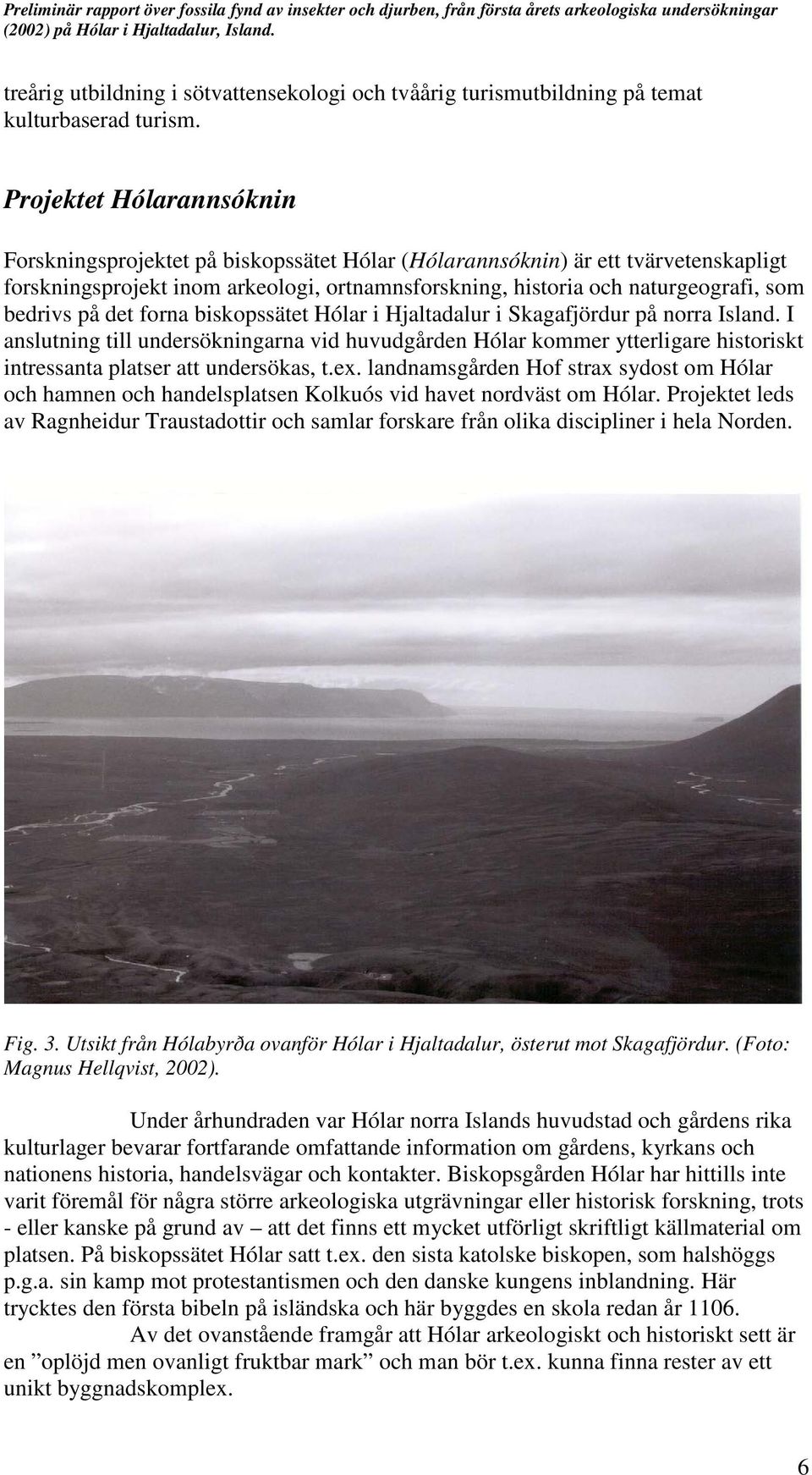 Preliminär rapport över fossila fynd av insekter och djurben, från första årets arkeologiska undersökningar (2002) på Hólar i Hjaltadalur, Island.

treårig utbildning i sötvattensekologi och tvåårig turismutbildning på temat kulturbaserad turism.

Projektet Hólarannsóknin

Forskningsprojektet på biskopssätet Hólar (Hólarannsóknin) är ett tvärvetenskapligt forskningsprojekt inom arkeologi, ortnamnsforskning, historia och naturgeografi, som bedrivs på det forna biskopssätet Hólar i Hjaltadalur i Skagafjördur på norra Island. I anslutning till undersökningarna vid huvudgården Hólar kommer ytterligare historiskt intressanta platser att undersökas, t.ex. landnamsgården Hof strax sydost om Hólar och hamnen och handelsplatsen Kolkuós vid havet nordväst om Hólar. Projektet leds av Ragnheidur Traustadottir och samlar forskare från olika discipliner i hela Norden.

Fig. 3. Utsikt från Hólabyrða ovanför Hólar i Hjaltadalur, österut mot Skagafjördur. (Foto: Magnus Hellqvist, 2002).

Under århundraden var Hólar norra Islands huvudstad och gårdens rika kulturlager bevarar fortfarande omfattande information om gårdens, kyrkans och nationens historia, handelsvägar och kontakter. Biskopsgården Hólar har hittills inte varit föremål för några större arkeologiska utgrävningar eller historisk forskning, trots - eller kanske på grund av – att det finns ett mycket utförligt skriftligt källmaterial om platsen. På biskopssätet Hólar satt t.ex. den sista katolske biskopen, som halshöggs p.g.a. sin kamp mot protestantismen och den danske kungens inblandning. Här trycktes den första bibeln på isländska och här byggdes en skola redan år 1106.

Av det ovanstående framgår att Hólar arkeologiskt och historiskt sett är en ”oplöjd men ovanligt fruktbar mark” och man bör t.ex. kunna finna rester av ett unikt byggnadskomplex.

6